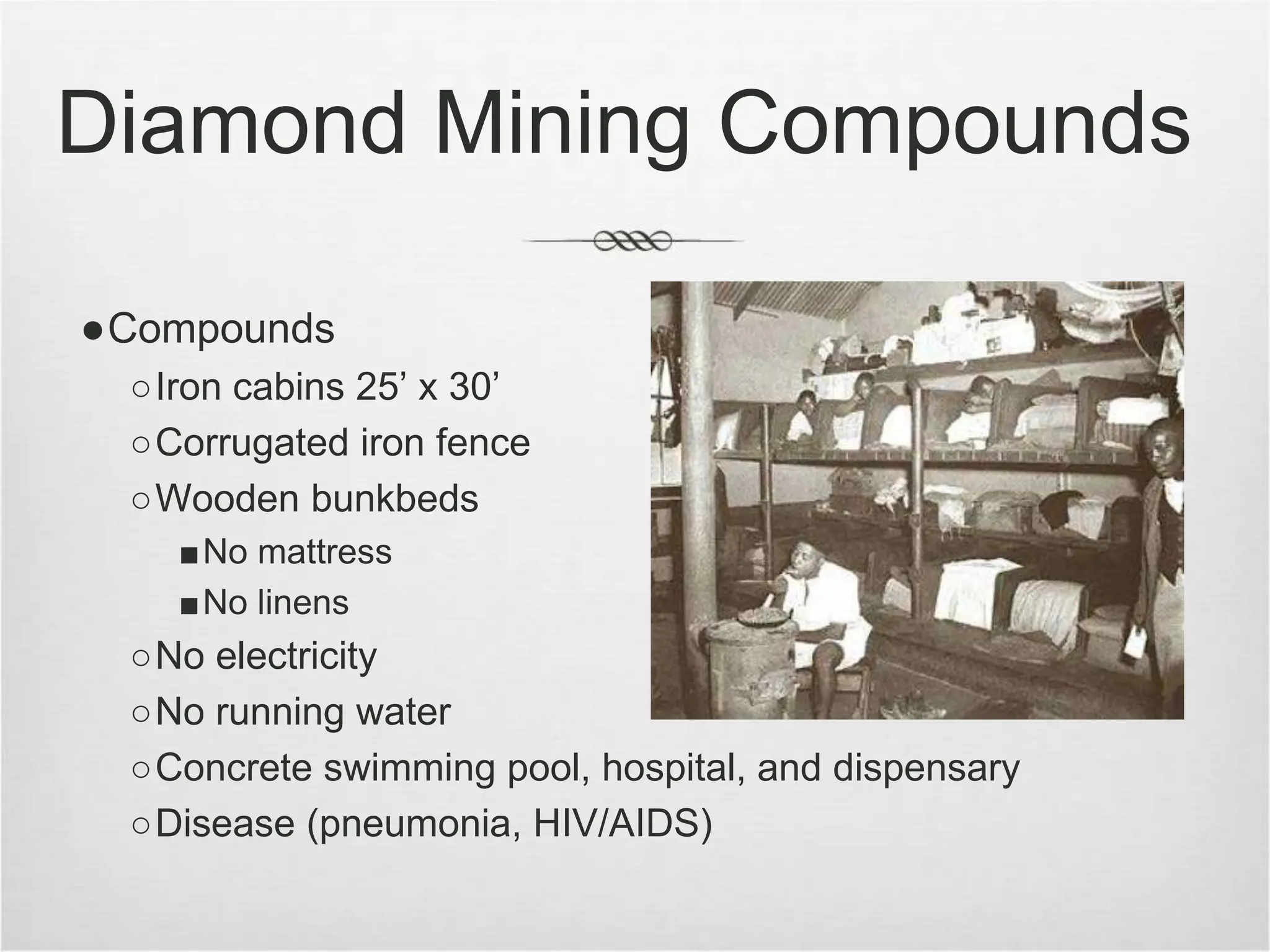 Diamond Mining Compounds

● Compounds
○ Iron cabins 25’ x 30’
○ Corrugated iron fence
○ Wooden bunkbeds
■ No mattress
■ No linens
○ No electricity
○ No running water
○ Concrete swimming pool, hospital, and dispensary
○ Disease (pneumonia, HIV/AIDS)